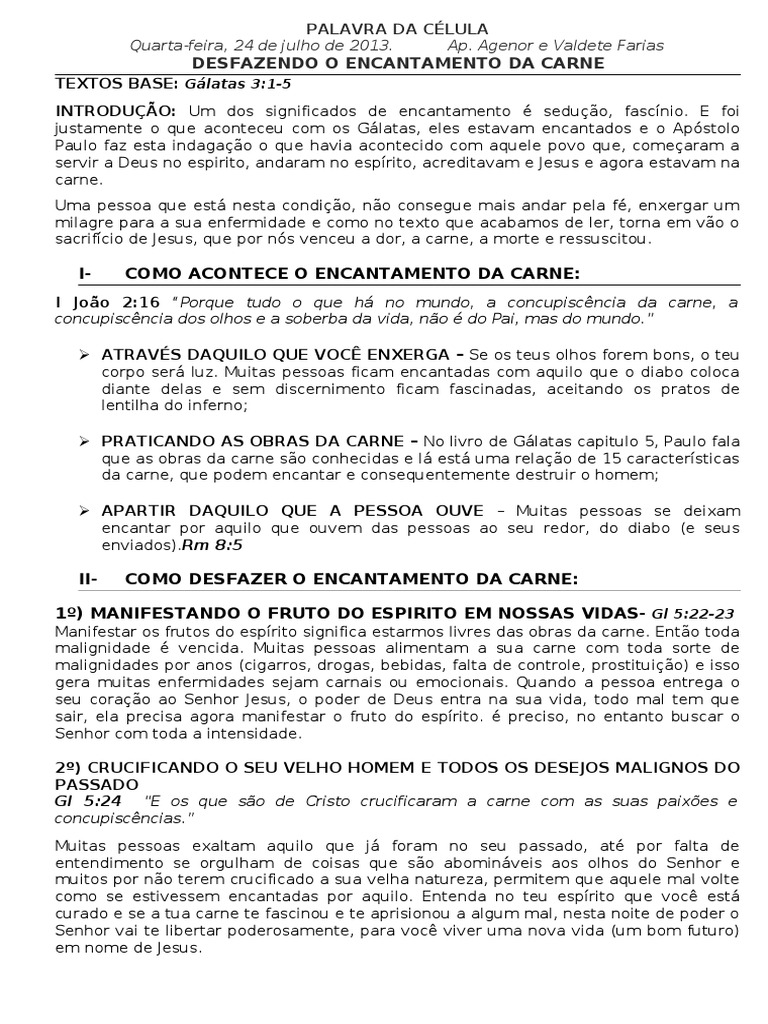 PALAVRA DA CÉLULA
Quarta-feira, 24 de julho de 2013. Ap. Agenor e Valdete Farias
DESFAZENDO O ENCANTAMENTO DA CARNE

TEXTOS BASE: Gálatas 3:1-5

INTRODUÇÃO: Um dos significados de encantamento é sedução, fascínio. E foi justamente o que aconteceu com os Gálatas, eles estavam encantados e o Apóstolo Paulo faz esta indagação o que havia acontecido com aquele povo que, começaram a servir a Deus no espirito, andaram no espírito, acreditavam e Jesus e agora estavam na carne.

Uma pessoa que está nesta condição, não consegue mais andar pela fé, enxergar um milagre para a sua enfermidade e como no texto que acabamos de ler, torna em vão o sacrifício de Jesus, que por nós venceu a dor, a carne, a morte e ressuscitou.

I- COMO ACONTECE O ENCANTAMENTO DA CARNE:

I João 2:16 "Porque tudo o que há no mundo, a concupiscência da carne, a concupiscência dos olhos e a soberba da vida, não é do Pai, mas do mundo."

➢ ATRAVÉS DAQUILO QUE VOCÊ ENXERGA – Se os teus olhos forem bons, o teu corpo será luz. Muitas pessoas ficam encantadas com aquilo que o diabo coloca diante delas e sem discernimento ficam fascinadas, aceitando os pratos de lentilha do inferno;

➢ PRATICANDO AS OBRAS DA CARNE – No livro de Gálatas capitulo 5, Paulo fala que as obras da carne são conhecidas e lá está uma relação de 15 características da carne, que podem encantar e consequentemente destruir o homem;

➢ APARTIR DAQUILO QUE A PESSOA OUVE – Muitas pessoas se deixam encantar por aquilo que ouvem das pessoas ao seu redor, do diabo (e seus enviados).Rm 8:5

II- COMO DESFAZER O ENCANTAMENTO DA CARNE:

1º) MANIFESTANDO O FRUTO DO ESPIRITO EM NOSSAS VIDAS- Gl 5:22-23
Manifestar os frutos do espírito significa estarmos livres das obras da carne. Então toda malignidade é vencida. Muitas pessoas alimentam a sua carne com toda sorte de malignidades por anos (cigarros, drogas, bebidas, falta de controle, prostituição) e isso gera muitas enfermidades sejam carnais ou emocionais. Quando a pessoa entrega o seu coração ao Senhor Jesus, o poder de Deus entra na sua vida, todo mal tem que sair, ela precisa agora manifestar o fruto do espírito. é preciso, no entanto buscar o Senhor com toda a intensidade.

2º) CRUCIFICANDO O SEU VELHO HOMEM E TODOS OS DESEJOS MALIGNOS DO PASSADO
Gl 5:24 "E os que são de Cristo crucificaram a carne com as suas paixões e concupiscências."

Muitas pessoas exaltam aquilo que já foram no seu passado, até por falta de entendimento se orgulham de coisas que são abomináveis aos olhos do Senhor e muitos por não terem crucificado a sua velha natureza, permitem que aquele mal volte como se estivessem encantadas por aquilo. Entenda no teu espírito que você está curado e se a tua carne te fascinou e te aprisionou a algum mal, nesta noite de poder o Senhor vai te libertar poderosamente, para você viver uma nova vida (um bom futuro) em nome de Jesus.